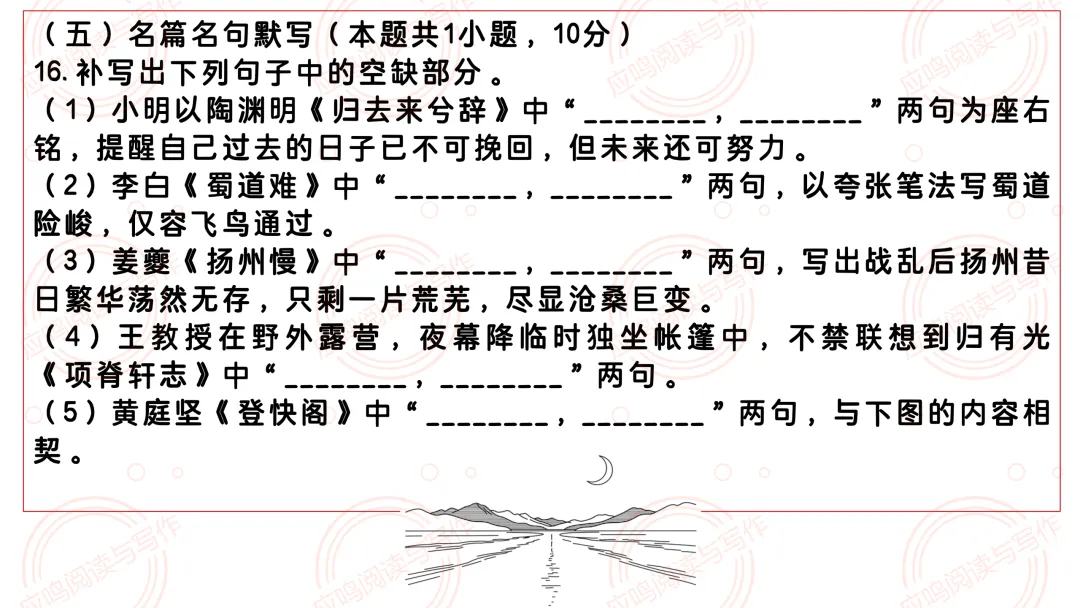 （五）名篇名句默写（本题共1小题，10分）
16.补写出下列句子中的空缺部分。

（1）小明以陶渊明《归去来兮辞》中“____，____”两句为座右铭，提醒自己过去的日子已不可挽回，但未来还可努力。

（2）李白《蜀道难》中“____，____”两句，以夸张笔法写蜀道险峻，仅容飞鸟通过。

（3）姜夔《扬州慢》中“____，____”两句，写出战乱后扬州昔日繁华荡然无存，只剩一片荒芜，尽显沧桑巨变。

（4）王教授在野外露营，夜幕降临时独坐帐篷中，不禁联想到归有光《项脊轩志》中“____，____”两句。

（5）黄庭坚《登快阁》中“____，____”两句，与下图的内容相契。

应鸣阅读与写作